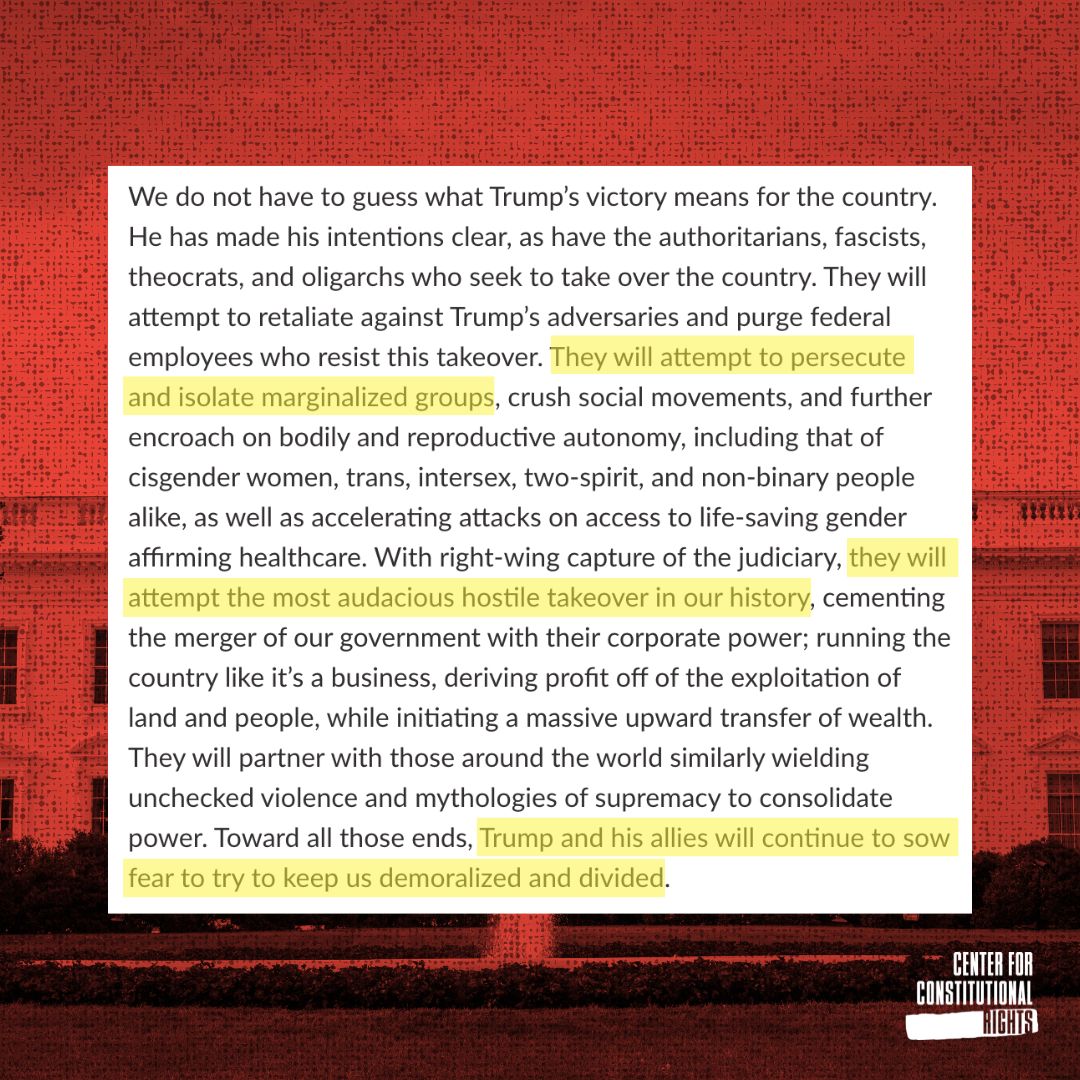 We do not have to guess what Trump's victory means for the country. He has made his intentions clear, as have the authoritarians, fascists, theocrats, and oligarchs who seek to take over the country. They will attempt to retaliate against Trump's adversaries and purge federal employees who resist this takeover. They will attempt to persecute and isolate marginalized groups, crush social movements, and further encroach on bodily and reproductive autonomy, including that of cisgender women, trans, intersex, two-spirit, and non-binary people alike, as well as accelerating attacks on access to life-saving gender affirming healthcare. With right-wing capture of the judiciary, they will attempt the most audacious hostile takeover in our history, cementing the merger of our government with their corporate power; running the country like it's a business, deriving profit off of the exploitation of land and people, while initiating a massive upward transfer of wealth. They will partner with those around the world similarly wielding unchecked violence and mythologies of supremacy to consolidate power. Toward all those ends, Trump and his allies will continue to sow fear to try to keep us demoralized and divided.

CENTER FOR
CONSTITUTIONAL
RIGHTS